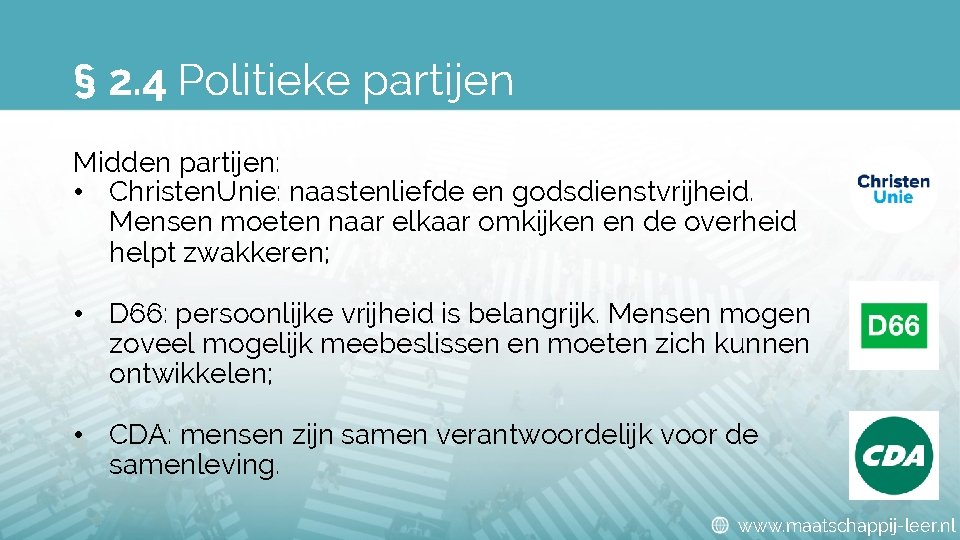 § 2.4 Politieke partijen

Midden partijen:

• ChristenUnie: naastenliefde en godsdienstvrijheid. Mensen moeten naar elkaar omkijken en de overheid helpt zwakkeren;

• D66: persoonlijke vrijheid is belangrijk. Mensen mogen zoveel mogelijk meebeslissen en moeten zich kunnen ontwikkelen;

• CDA: mensen zijn samen verantwoordelijk voor de samenleving.

Christen Unie

D66

CDA

www.maatschappij-leer.nl